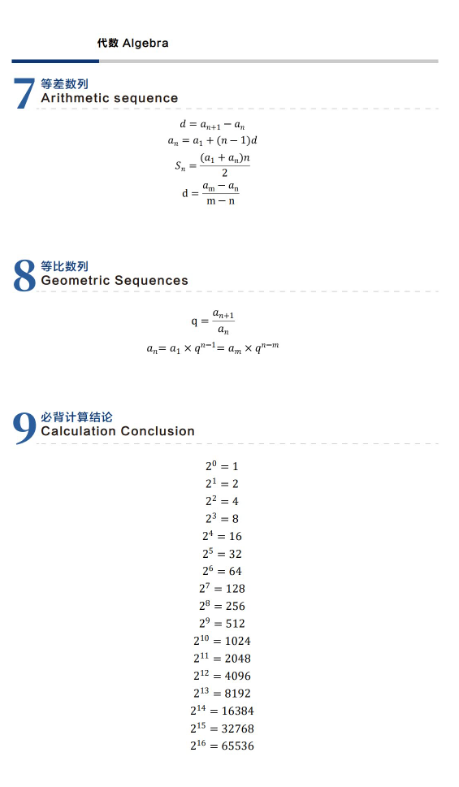 代数 Algebra

7 等差数列
Arithmetic sequence

$d = a_{n+1} - a_n$

$a_n = a_1 + (n-1)d$

$S_n = \frac{(a_1 + a_n)n}{2}$

$d = \frac{a_m - a_n}{m - n}$

8 等比数列
Geometric Sequences

$q = \frac{a_{n+1}}{a_n}$

$a_n = a_1 \times q^{n-1} = a_m \times q^{n-m}$

9 必背计算结论
Calculation Conclusion

$2^0 = 1$

$2^1 = 2$

$2^2 = 4$

$2^3 = 8$

$2^4 = 16$

$2^5 = 32$

$2^6 = 64$

$2^7 = 128$

$2^8 = 256$

$2^9 = 512$

$2^{10} = 1024$

$2^{11} = 2048$

$2^{12} = 4096$

$2^{13} = 8192$

$2^{14} = 16384$

$2^{15} = 32768$

$2^{16} = 65536$